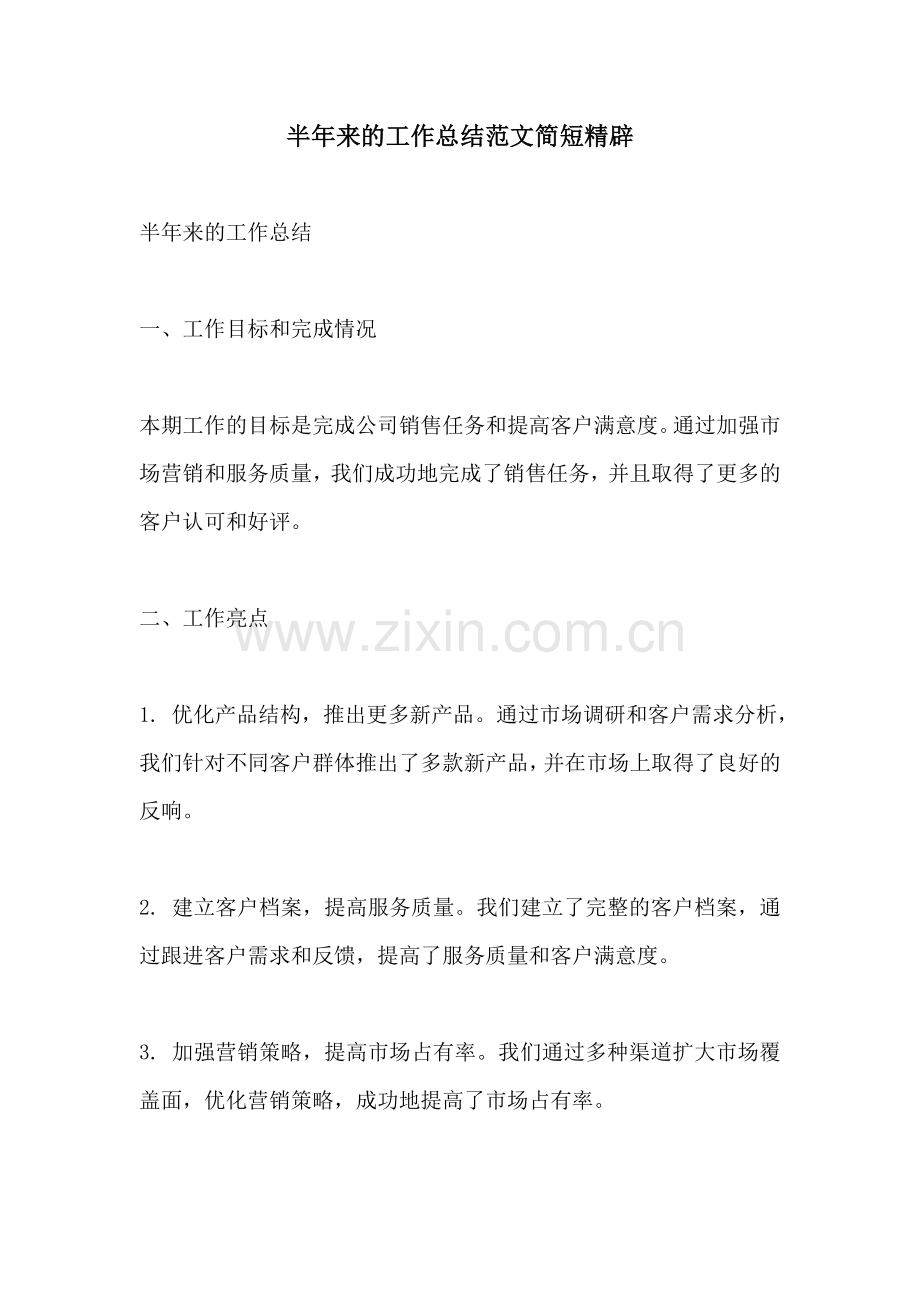 半年来的工作总结范文简短精辟

半年来的工作总结

一、工作目标和完成情况

本期工作的目标是完成公司销售任务和提高客户满意度。通过加强市场营销和服务质量，我们成功地完成了销售任务，并且取得了更多的客户认可和好评。

二、工作亮点

www.zixin.com.cn

1. 优化产品结构，推出更多新产品。通过市场调研和客户需求分析，我们针对不同客户群体推出了多款新产品，并在市场上取得了良好的反响。

2. 建立客户档案，提高服务质量。我们建立了完整的客户档案，通过跟进客户需求和反馈，提高了服务质量和客户满意度。

3. 加强营销策略，提高市场占有率。我们通过多种渠道扩大市场覆盖面，优化营销策略，成功地提高了市场占有率。